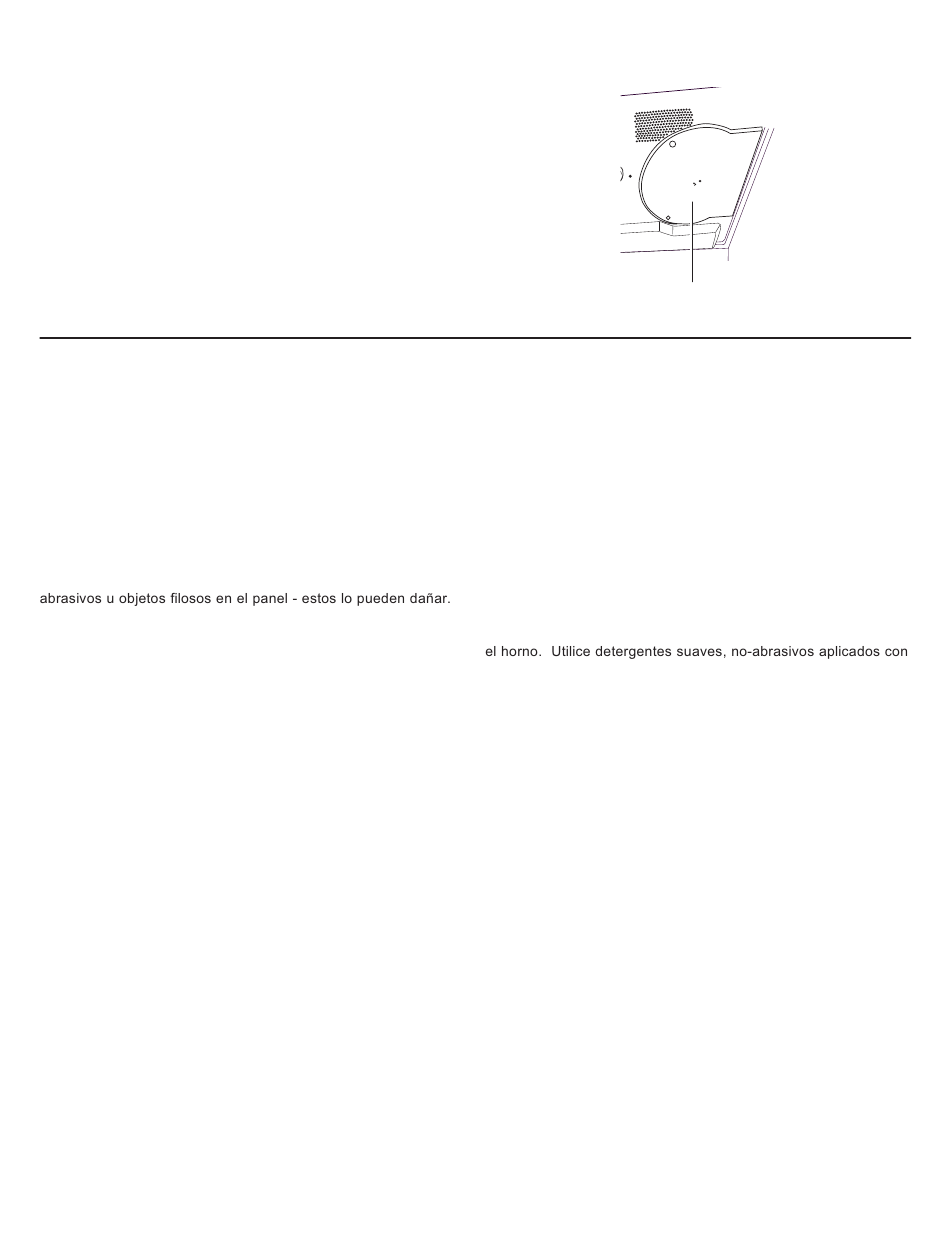 abrasivos u objetos filosos en el panel - estos lo pueden dañar.

el horno. Utilice detergentes suaves, no-abrasivos aplicados con